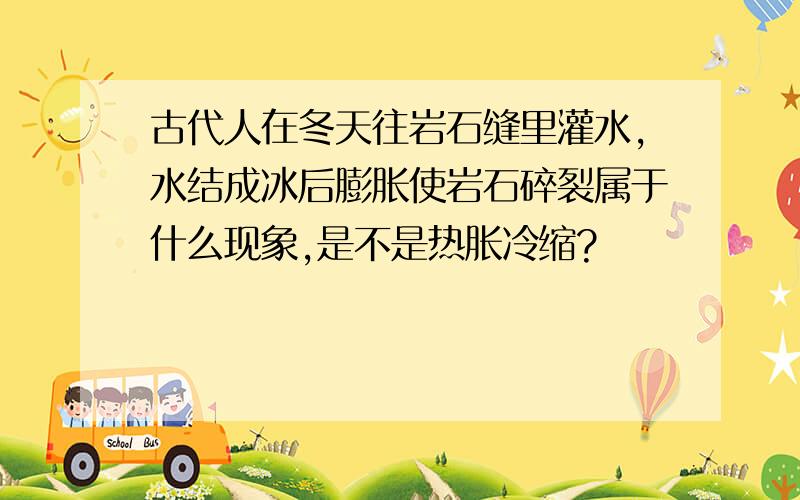 古代人在冬天往岩石缝里灌水,水结成冰后膨胀使岩石碎裂属于什么现象,是不是热胀冷缩?

5

9

School Bus